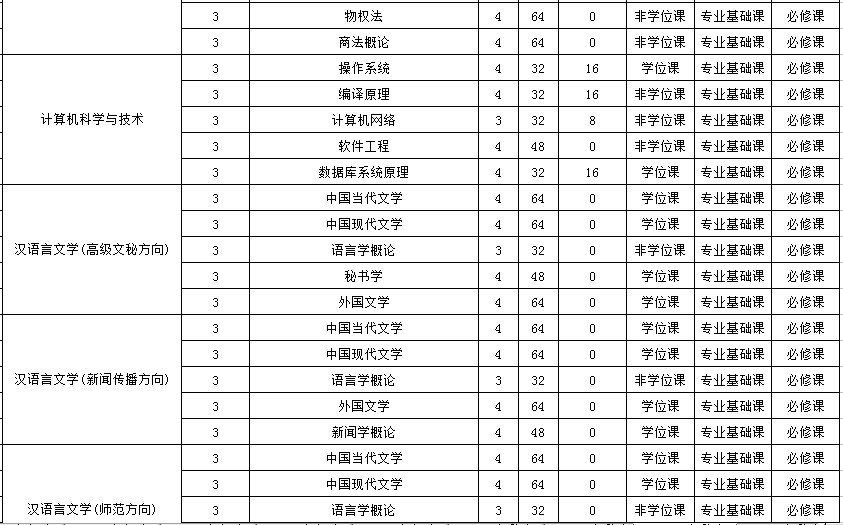 |  | 3 | 物权法 | 4 | 64 | 0 | 非学位课 | 专业基础课 | 必修课 |
|---|---|---|---|---|---|---|---|---|
|  | 3 | 商法概论 | 4 | 64 | 0 | 非学位课 | 专业基础课 | 必修课 |
| 计算机科学与技术 | 3 | 操作系统 | 4 | 32 | 16 | 学位课 | 专业基础课 | 必修课 |
|  | 3 | 编译原理 | 4 | 32 | 16 | 非学位课 | 专业基础课 | 必修课 |
|  | 3 | 计算机网络 | 3 | 32 | 8 | 非学位课 | 专业基础课 | 必修课 |
|  | 3 | 软件工程 | 4 | 48 | 0 | 非学位课 | 专业基础课 | 必修课 |
|  | 3 | 数据库系统原理 | 4 | 32 | 16 | 学位课 | 专业基础课 | 必修课 |
| 汉语言文学(高级文秘方向) | 3 | 中国当代文学 | 4 | 64 | 0 | 学位课 | 专业基础课 | 必修课 |
|  | 3 | 中国现代文学 | 4 | 64 | 0 | 学位课 | 专业基础课 | 必修课 |
|  | 3 | 语言学概论 | 3 | 32 | 0 | 非学位课 | 专业基础课 | 必修课 |
|  | 3 | 秘书学 | 4 | 48 | 0 | 学位课 | 专业基础课 | 必修课 |
|  | 3 | 外国文学 | 4 | 64 | 0 | 学位课 | 专业基础课 | 必修课 |
| 汉语言文学(新闻传播方向) | 3 | 中国当代文学 | 4 | 64 | 0 | 学位课 | 专业基础课 | 必修课 |
|  | 3 | 中国现代文学 | 4 | 64 | 0 | 学位课 | 专业基础课 | 必修课 |
|  | 3 | 语言学概论 | 3 | 32 | 0 | 非学位课 | 专业基础课 | 必修课 |
|  | 3 | 外国文学 | 4 | 64 | 0 | 学位课 | 专业基础课 | 必修课 |
|  | 3 | 新闻学概论 | 4 | 48 | 0 | 学位课 | 专业基础课 | 必修课 |
| 汉语言文学(师范方向) | 3 | 中国当代文学 | 4 | 64 | 0 | 学位课 | 专业基础课 | 必修课 |
|  | 3 | 中国现代文学 | 4 | 64 | 0 | 学位课 | 专业基础课 | 必修课 |
|  | 3 | 语言学概论 | 3 | 32 | 0 | 非学位课 | 专业基础课 | 必修课 |